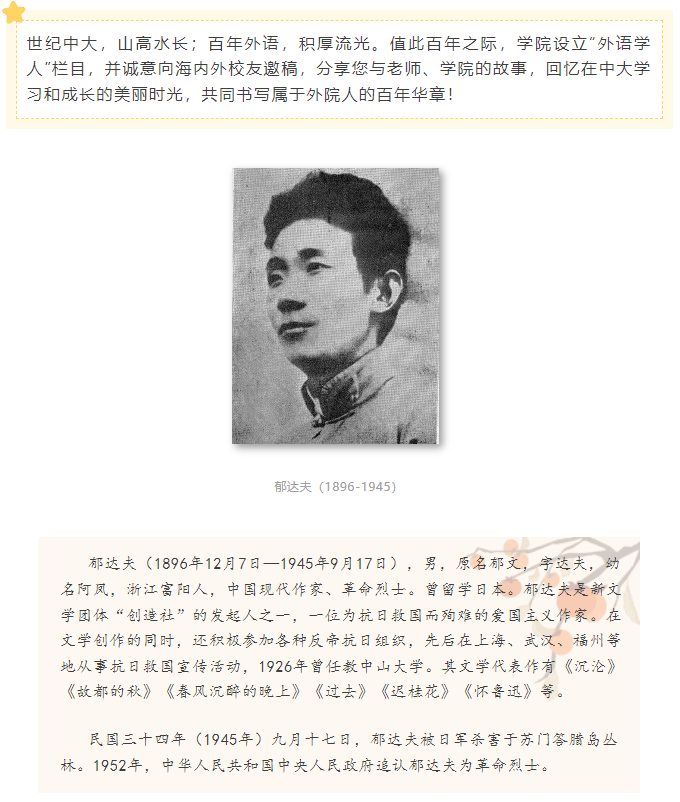 世纪中大，山高水长；百年外语，积厚流光。值此百年之际，学院设立“外语学人”栏目，并诚意向海内外校友邀稿，分享您与老师、学院的故事，回忆在中大学习和成长的美丽时光，共同书写属于外院人的百年华章！

郁达夫（1896-1945）

郁达夫（1896年12月7日—1945年9月17日），男，原名郁文，字达夫，幼名阿凤，浙江富阳人，中国现代作家、革命烈士。曾留学日本。郁达夫是新文学团体“创造社”的发起人之一，一位为抗日救国而殉难的爱国主义作家。在文学创作的同时，还积极参加各种反帝抗日组织，先后在上海、武汉、福州等地从事抗日救国宣传活动，1926年曾任教中山大学。其文学代表作有《沉沦》《故都的秋》《春风沉醉的晚上》《过去》《迟桂花》《怀鲁迅》等。

民国三十四年（1945年）九月十七日，郁达夫被日军杀害于苏门答腊岛丛林。1952年，中华人民共和国中央人民政府追认郁达夫为革命烈士。